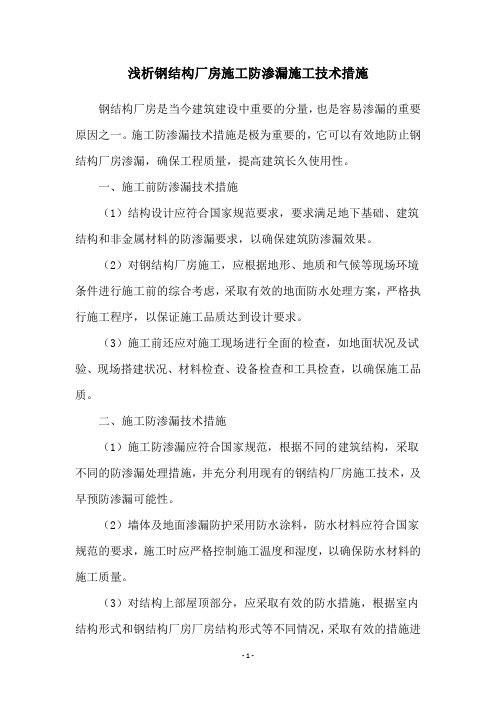 浅析钢结构厂房施工防渗漏施工技术措施

钢结构厂房是当今建筑建设中重要的分量，也是容易渗漏的重要原因之一。施工防渗漏技术措施是极为重要的，它可以有效地防止钢结构厂房渗漏，确保工程质量，提高建筑长久使用性。

一、施工前防渗漏技术措施

（1）结构设计应符合国家规范要求，要求满足地下基础、建筑结构和非金属材料的防渗漏要求，以确保建筑防渗漏效果。

（2）对钢结构厂房施工，应根据地形、地质和气候等现场环境条件进行施工前的综合考虑，采取有效的地面防水处理方案，严格执行施工程序，以保证施工品质达到设计要求。

（3）施工前还应对施工现场进行全面的检查，如地面状况及试验、现场搭建状况、材料检查、设备检查和工具检查，以确保施工品质。

二、施工防渗漏技术措施

（1）施工防渗漏应符合国家规范，根据不同的建筑结构，采取不同的防渗漏处理措施，并充分利用现有的钢结构厂房施工技术，及早预防渗漏可能性。

（2）墙体及地面渗漏防护采用防水涂料，防水材料应符合国家规范的要求，施工时应严格控制施工温度和湿度，以确保防水材料的施工质量。

（3）对结构上部屋顶部分，应采取有效的防水措施，根据室内结构形式和钢结构厂房厂房结构形式等不同情况，采取有效的措施进

- 1 -